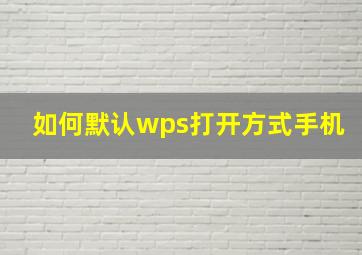 如何默认wps打开方式手机